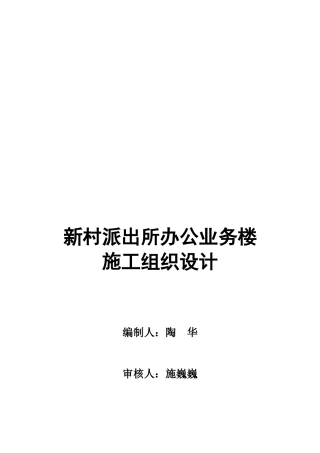 新村派出所办公业务楼
施工组织设计

编制人：陶　华

审核人：施巍巍